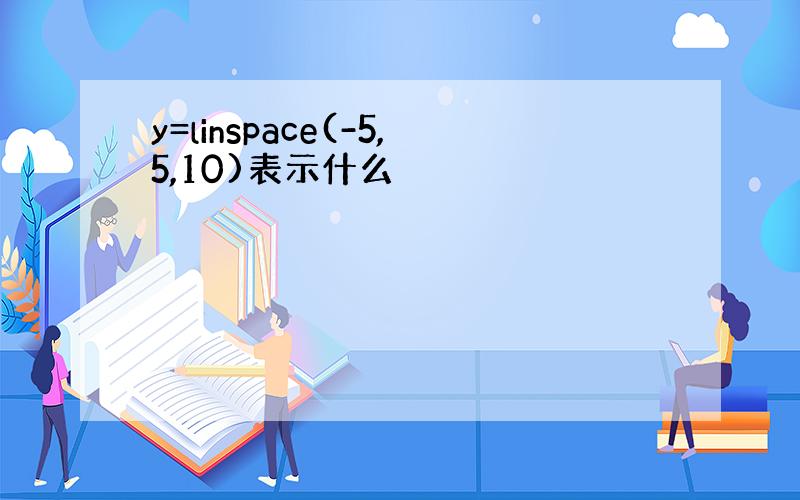 y=linspace(-5,5,10)表示什么